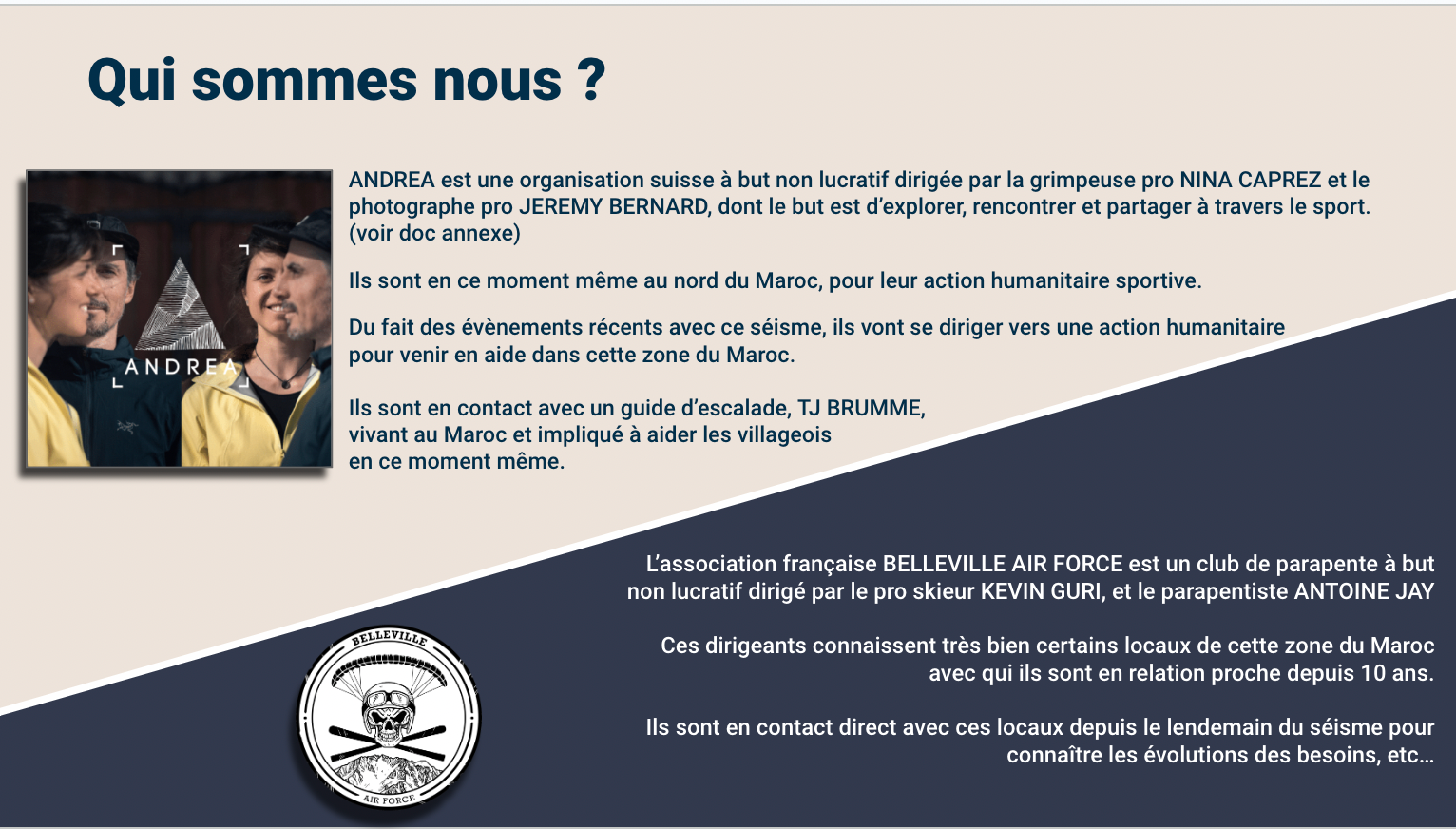 Qui sommes nous ?

ANDREA

ANDREA est une organisation suisse à but non lucratif dirigée par la grimpeuse pro NINA CAPREZ et le photographe pro JEREMY BERNARD, dont le but est d'explorer, rencontrer et partager à travers le sport. (voir doc annexe)

Ils sont en ce moment même au nord du Maroc, pour leur action humanitaire sportive.

Du fait des évènements récents avec ce séisme, ils vont se diriger vers une action humanitaire pour venir en aide dans cette zone du Maroc.

Ils sont en contact avec un guide d'escalade, TJ BRUMME, vivant au Maroc et impliqué à aider les villageois en ce moment même.

L'association française BELLEVILLE AIR FORCE est un club de parapente à but non lucratif dirigé par le pro skieur KEVIN GURI, et le parapentiste ANTOINE JAY

Ces dirigeants connaissent très bien certains locaux de cette zone du Maroc avec qui ils sont en relation proche depuis 10 ans.

Ils sont en contact direct avec ces locaux depuis le lendemain du séisme pour connaître les évolutions des besoins, etc…

BELLEVILLE
AIR FORCE